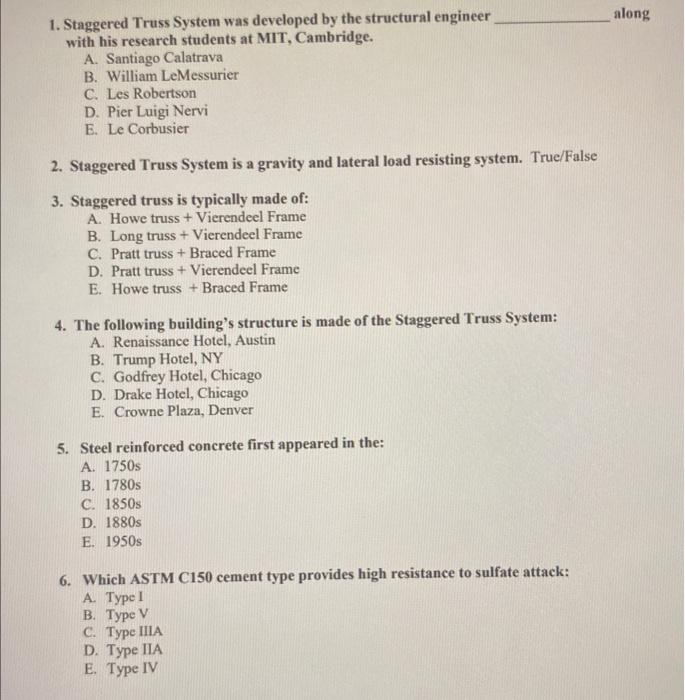 1. Staggered Truss System was developed by the structural engineer ____ along with his research students at MIT, Cambridge.
A. Santiago Calatrava
B. William LeMessurier
C. Les Robertson
D. Pier Luigi Nervi
E. Le Corbusier

2. Staggered Truss System is a gravity and lateral load resisting system. True/False

3. Staggered truss is typically made of:
A. Howe truss + Vierendeel Frame
B. Long truss + Vierendeel Frame
C. Pratt truss + Braced Frame
D. Pratt truss + Vierendeel Frame
E. Howe truss + Braced Frame

4. The following building's structure is made of the Staggered Truss System:
A. Renaissance Hotel, Austin
B. Trump Hotel, NY
C. Godfrey Hotel, Chicago
D. Drake Hotel, Chicago
E. Crowne Plaza, Denver

5. Steel reinforced concrete first appeared in the:
A. 1750s
B. 1780s
C. 1850s
D. 1880s
E. 1950s

6. Which ASTM C150 cement type provides high resistance to sulfate attack:
A. Type I
B. Type V
C. Type IIIA
D. Type IIA
E. Type IV